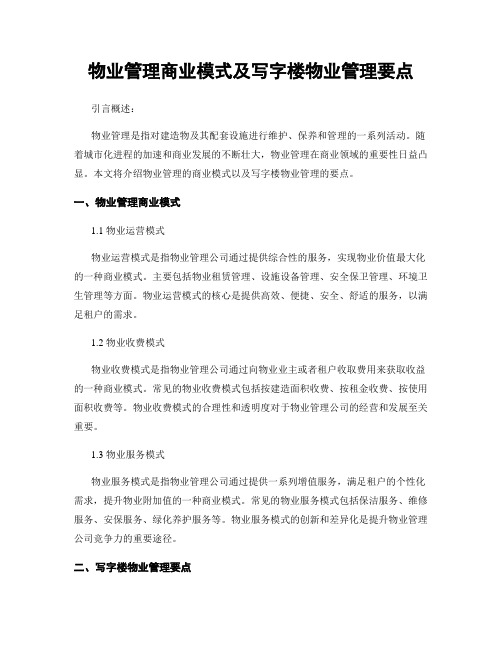 物业管理商业模式及写字楼物业管理要点

引言概述：

物业管理是指对建造物及其配套设施进行维护、保养和管理的一系列活动。随着城市化进程的加速和商业发展的不断壮大，物业管理在商业领域的重要性日益凸显。本文将介绍物业管理的商业模式以及写字楼物业管理的要点。

一、物业管理商业模式

1.1 物业运营模式

物业运营模式是指物业管理公司通过提供综合性的服务，实现物业价值最大化的一种商业模式。主要包括物业租赁管理、设施设备管理、安全保卫管理、环境卫生管理等方面。物业运营模式的核心是提供高效、便捷、安全、舒适的服务，以满足租户的需求。

1.2 物业收费模式

物业收费模式是指物业管理公司通过向物业业主或者租户收取费用来获取收益的一种商业模式。常见的物业收费模式包括按建造面积收费、按租金收费、按使用面积收费等。物业收费模式的合理性和透明度对于物业管理公司的经营和发展至关重要。

1.3 物业服务模式

物业服务模式是指物业管理公司通过提供一系列增值服务，满足租户的个性化需求，提升物业附加值的一种商业模式。常见的物业服务模式包括保洁服务、维修服务、安保服务、绿化养护服务等。物业服务模式的创新和差异化是提升物业管理公司竞争力的重要途径。

二、写字楼物业管理要点